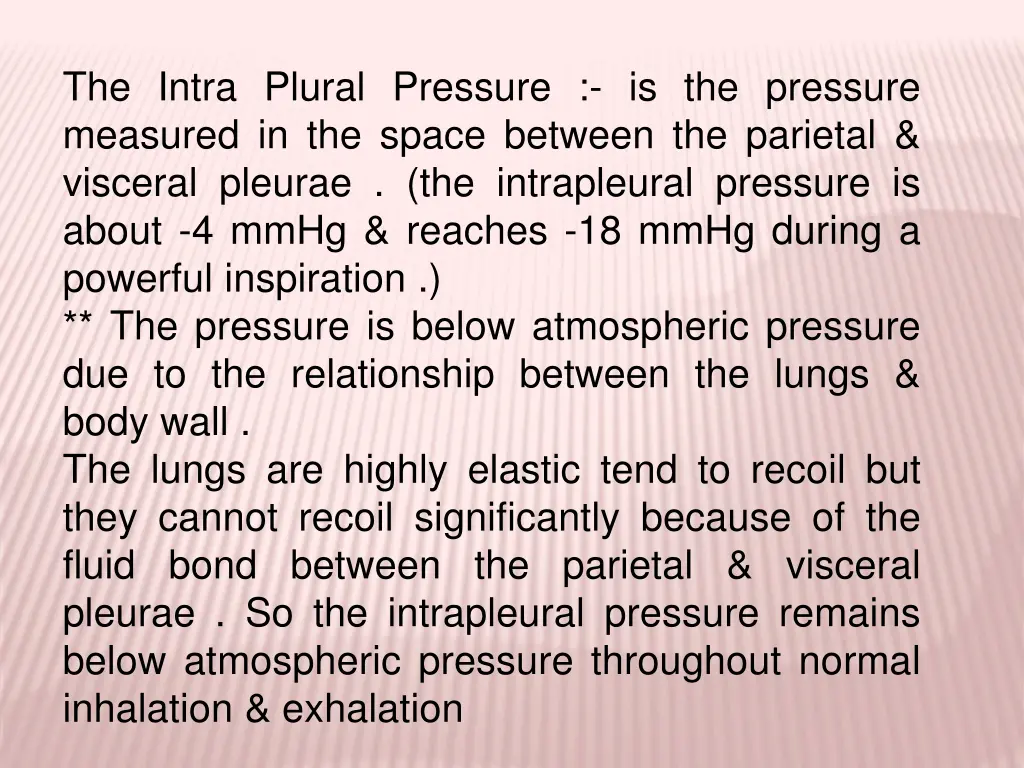 The Intra Plural Pressure :- is the pressure measured in the space between the parietal & visceral pleurae . (the intrapleural pressure is about -4 mmHg & reaches -18 mmHg during a powerful inspiration .)
** The pressure is below atmospheric pressure due to the relationship between the lungs & body wall .
The lungs are highly elastic tend to recoil but they cannot recoil significantly because of the fluid bond between the parietal & visceral pleurae . So the intrapleural pressure remains below atmospheric pressure throughout normal inhalation & exhalation